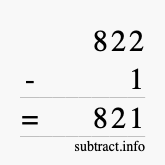 822
- 1
= 821
subtract.info